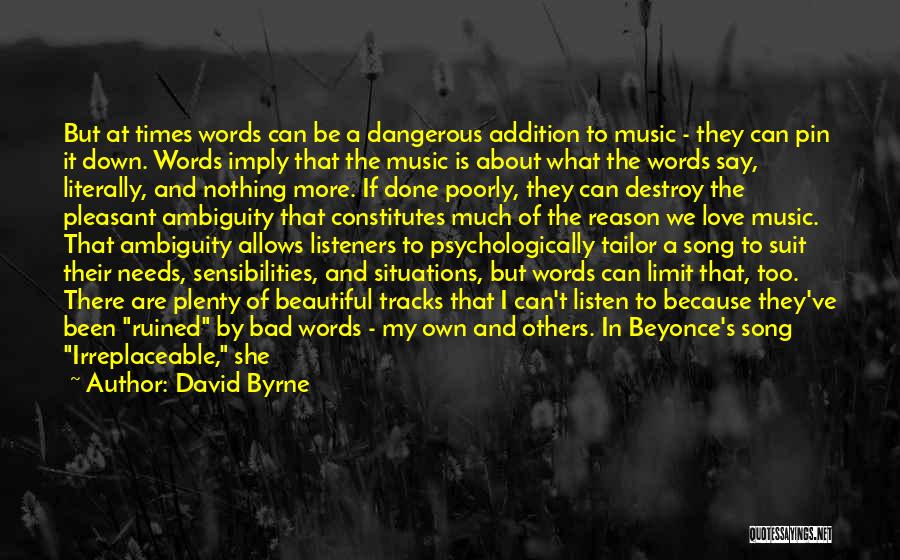 But at times words can be a dangerous addition to music - they can pin it down. Words imply that the music is about what the words say, literally, and nothing more. If done poorly, they can destroy the pleasant ambiguity that constitutes much of the reason we love music. That ambiguity allows listeners to psychologically tailor a song to suit their needs, sensibilities, and situations, but words can limit that, too. There are plenty of beautiful tracks that I can't listen to because they've been "ruined" by bad words - my own and others. In Beyonce's song "Irreplaceable," she

~ Author: David Byrne

QUOTESSAYINGS.NET